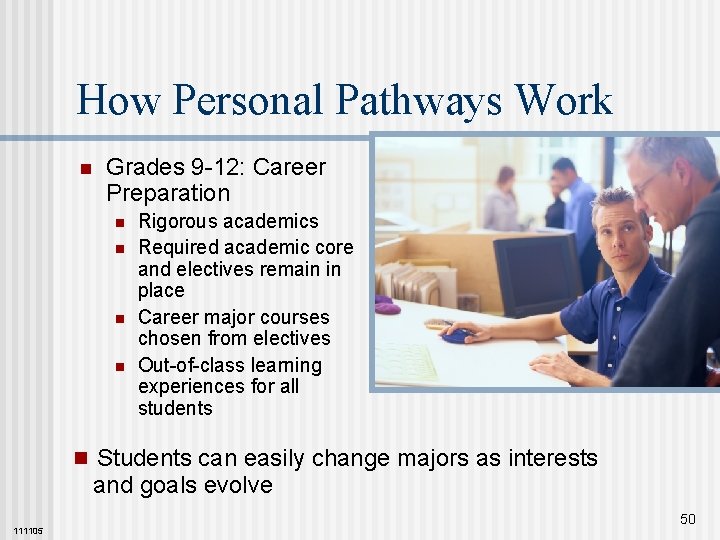 How Personal Pathways Work

- Grades 9-12: Career Preparation
  - Rigorous academics
  - Required academic core and electives remain in place
  - Career major courses chosen from electives
  - Out-of-class learning experiences for all students

- Students can easily change majors as interests and goals evolve

111105

50